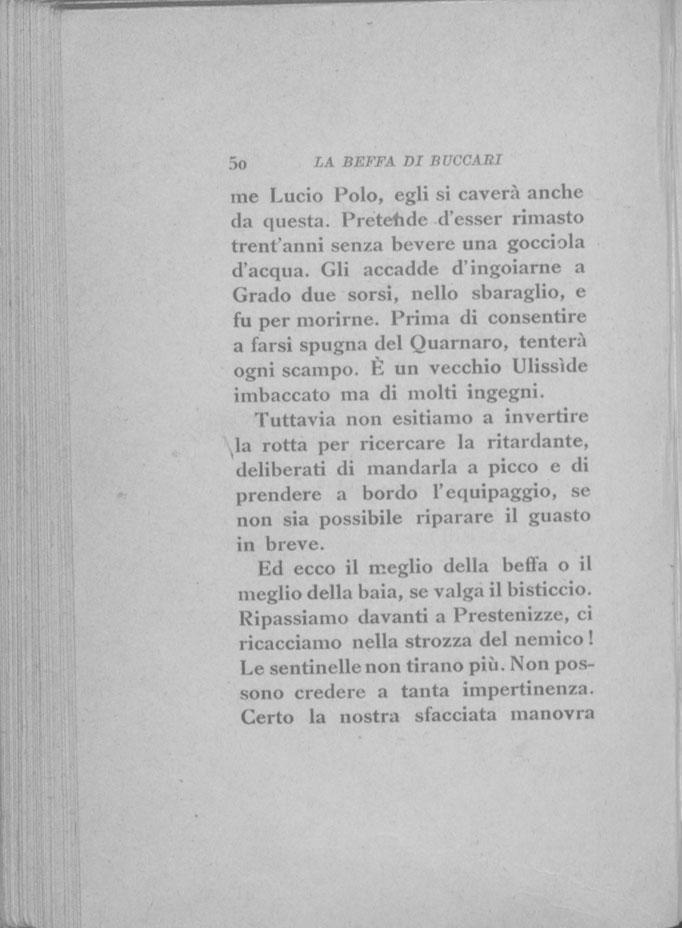 50 LA BEFFA DI BUCCARI

me Lucio Polo, egli si caverà anche da questa. Pretende d'esser rimasto trent'anni senza bevere una gocciola d'acqua. Gli accadde d'ingoiarne a Grado due sorsi, nello sbaraglio, e fu per morirne. Prima di consentire a farsi spugna del Quarnaro, tenterà ogni scampo. È un vecchio Ulissìde imbaccato ma di molti ingegni.

Tuttavia non esitiamo a invertire la rotta per ricercare la ritardante, deliberati di mandarla a picco e di prendere a bordo l'equipaggio, se non sia possibile riparare il guasto in breve.

Ed ecco il meglio della beffa o il meglio della baia, se valga il bisticcio. Ripassiamo davanti a Prestenizze, ci ricacciamo nella strozza del nemico! Le sentinelle non tirano più. Non possono credere a tanta impertinenza. Certo la nostra sfacciata manovra